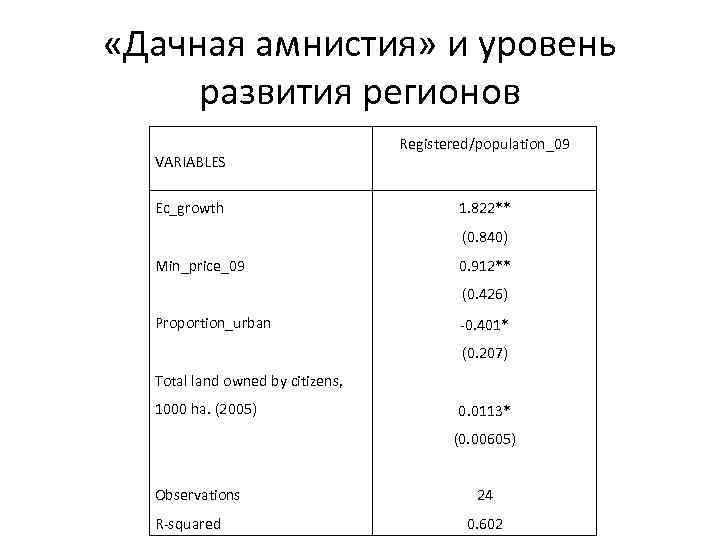 «Дачная амнистия» и уровень развития регионов

| VARIABLES | Registered/population_09 |
|---|---|
| Ec_growth | 1.822** |
| | (0.840) |
| Min_price_09 | 0.912** |
| | (0.426) |
| Proportion_urban | -0.401* |
| | (0.207) |
| Total land owned by citizens, 1000 ha. (2005) | 0.0113* |
| | (0.00605) |
| Observations | 24 |
| R-squared | 0.602 |